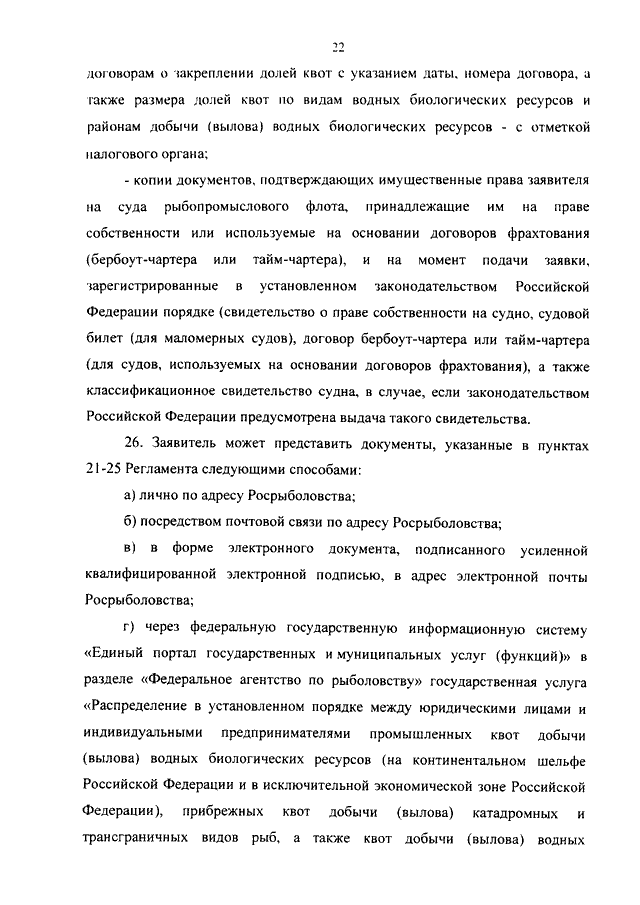 22

договорам о закреплении долей квот с указанием даты, номера договора, а также размера долей квот по видам водных биологических ресурсов и районам добычи (вылова) водных биологических ресурсов - с отметкой налогового органа;

- копии документов, подтверждающих имущественные права заявителя на суда рыбопромыслового флота, принадлежащие им на праве собственности или используемые на основании договоров фрахтования (бербоут-чартера или тайм-чартера), и на момент подачи заявки, зарегистрированные в установленном законодательством Российской Федерации порядке (свидетельство о праве собственности на судно, судовой билет (для маломерных судов), договор бербоут-чартера или тайм-чартера (для судов, используемых на основании договоров фрахтования), а также классификационное свидетельство судна, в случае, если законодательством Российской Федерации предусмотрена выдача такого свидетельства.

26. Заявитель может представить документы, указанные в пунктах 21-25 Регламента следующими способами:

а) лично по адресу Росрыболовства;

б) посредством почтовой связи по адресу Росрыболовства;

в) в форме электронного документа, подписанного усиленной квалифицированной электронной подписью, в адрес электронной почты Росрыболовства;

г) через федеральную государственную информационную систему «Единый портал государственных и муниципальных услуг (функций)» в разделе «Федеральное агентство по рыболовству» государственная услуга «Распределение в установленном порядке между юридическими лицами и индивидуальными предпринимателями промышленных квот добычи (вылова) водных биологических ресурсов (на континентальном шельфе Российской Федерации и в исключительной экономической зоне Российской Федерации), прибрежных квот добычи (вылова) катадромных и трансграничных видов рыб, а также квот добычи (вылова) водных